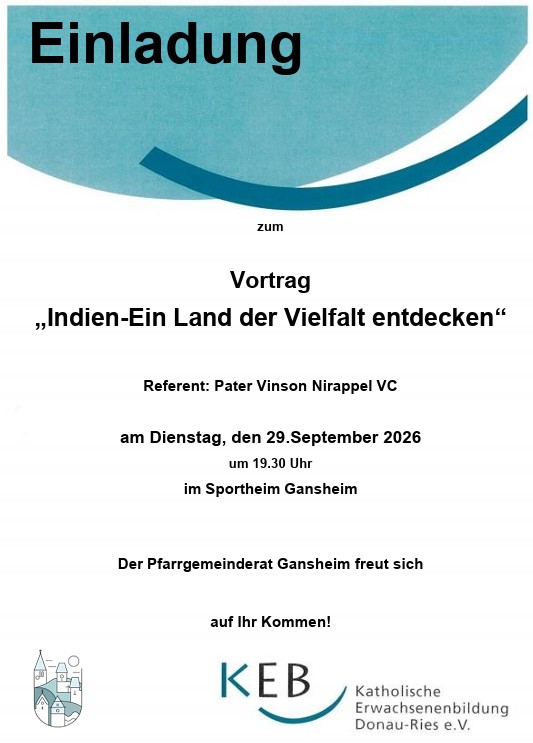 Einladung

zum

Vortrag

„Indien-Ein Land der Vielfalt entdecken“

Referent: Pater Vinson Nirappel VC

am Dienstag, den 29.September 2026

um 19.30 Uhr

im Sportheim Gansheim

Der Pfarrgemeinderat Gansheim freut sich

auf Ihr Kommen!

KEB

Katholische
Erwachsenenbildung
Donau-Ries e.V.